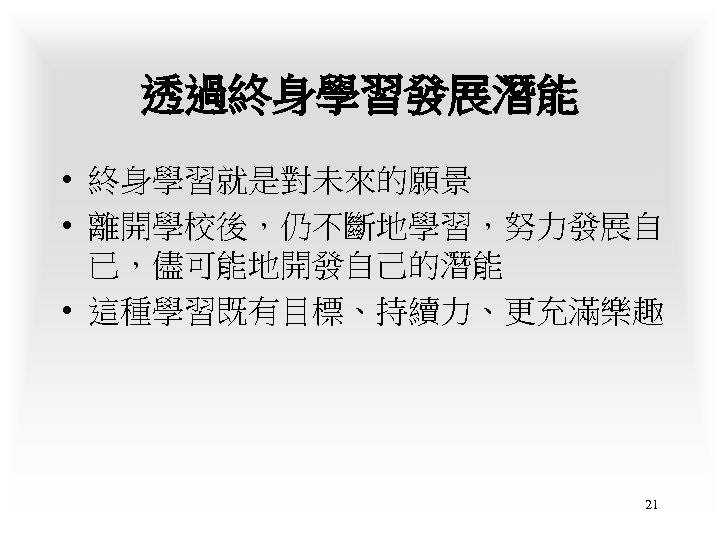 透過終身學習發展潛能

• 終身學習就是對未來的願景
• 離開學校後，仍不斷地學習，努力發展自已，儘可能地開發自己的潛能
• 這種學習既有目標、持續力、更充滿樂趣

21